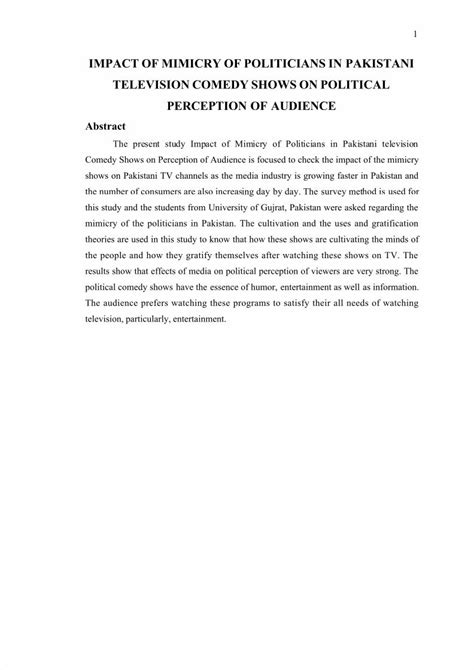 1

IMPACT OF MIMICRY OF POLITICIANS IN PAKISTANI TELEVISION COMEDY SHOWS ON POLITICAL PERCEPTION OF AUDIENCE

Abstract

The present study Impact of Mimicry of Politicians in Pakistani television Comedy Shows on Perception of Audience is focused to check the impact of the mimicry shows on Pakistani TV channels as the media industry is growing faster in Pakistan and the number of consumers are also increasing day by day. The survey method is used for this study and the students from University of Gujrat, Pakistan were asked regarding the mimicry of the politicians in Pakistan. The cultivation and the uses and gratification theories are used in this study to know that how these shows are cultivating the minds of the people and how they gratify themselves after watching these shows on TV. The results show that effects of media on political perception of viewers are very strong. The political comedy shows have the essence of humor, entertainment as well as information. The audience prefers watching these programs to satisfy their all needs of watching television, particularly, entertainment.